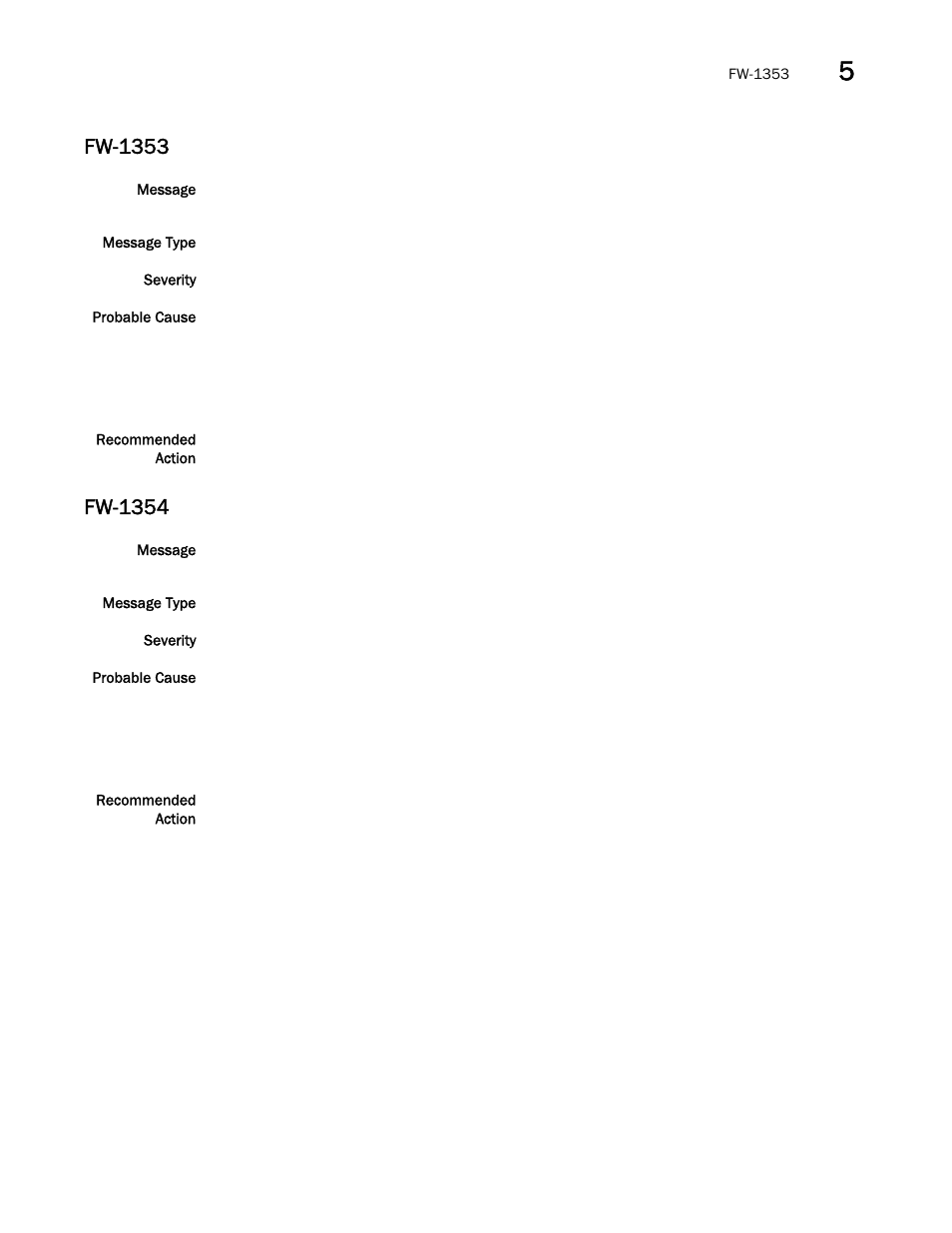 FW-1353 5

FW-1353

Message

Message Type

Severity

Probable Cause

Recommended Action

FW-1354

Message

Message Type

Severity

Probable Cause

Recommended Action